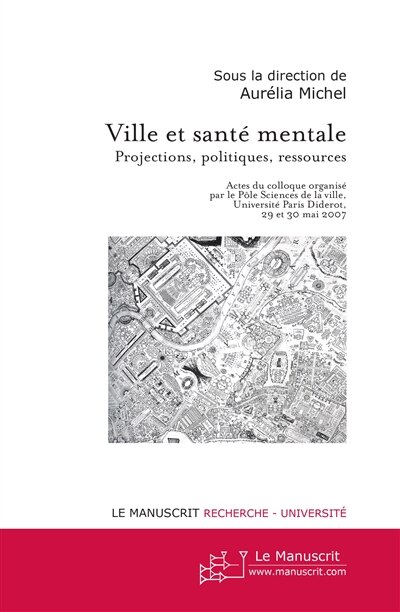 Sous la direction de
Aurélia Michel

Ville et santé mentale
Projections, politiques, ressources

Actes du colloque organisé par le Pôle Sciences de la ville, Université Paris Diderot, 29 et 30 mai 2007

LE MANUSCRIT RECHERCHE - UNIVERSITÉ

Le Manuscrit
www.manuscrit.com